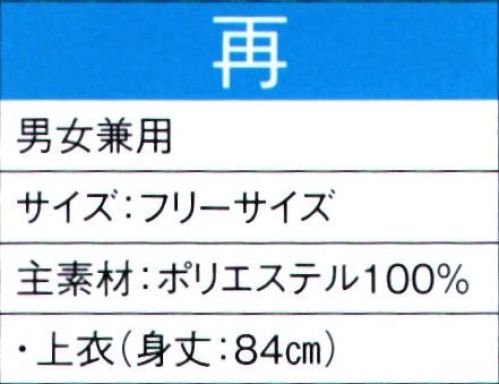 再

男女兼用

サイズ：フリーサイズ

主素材：ポリエステル100%

・上衣（身丈：84㎝）